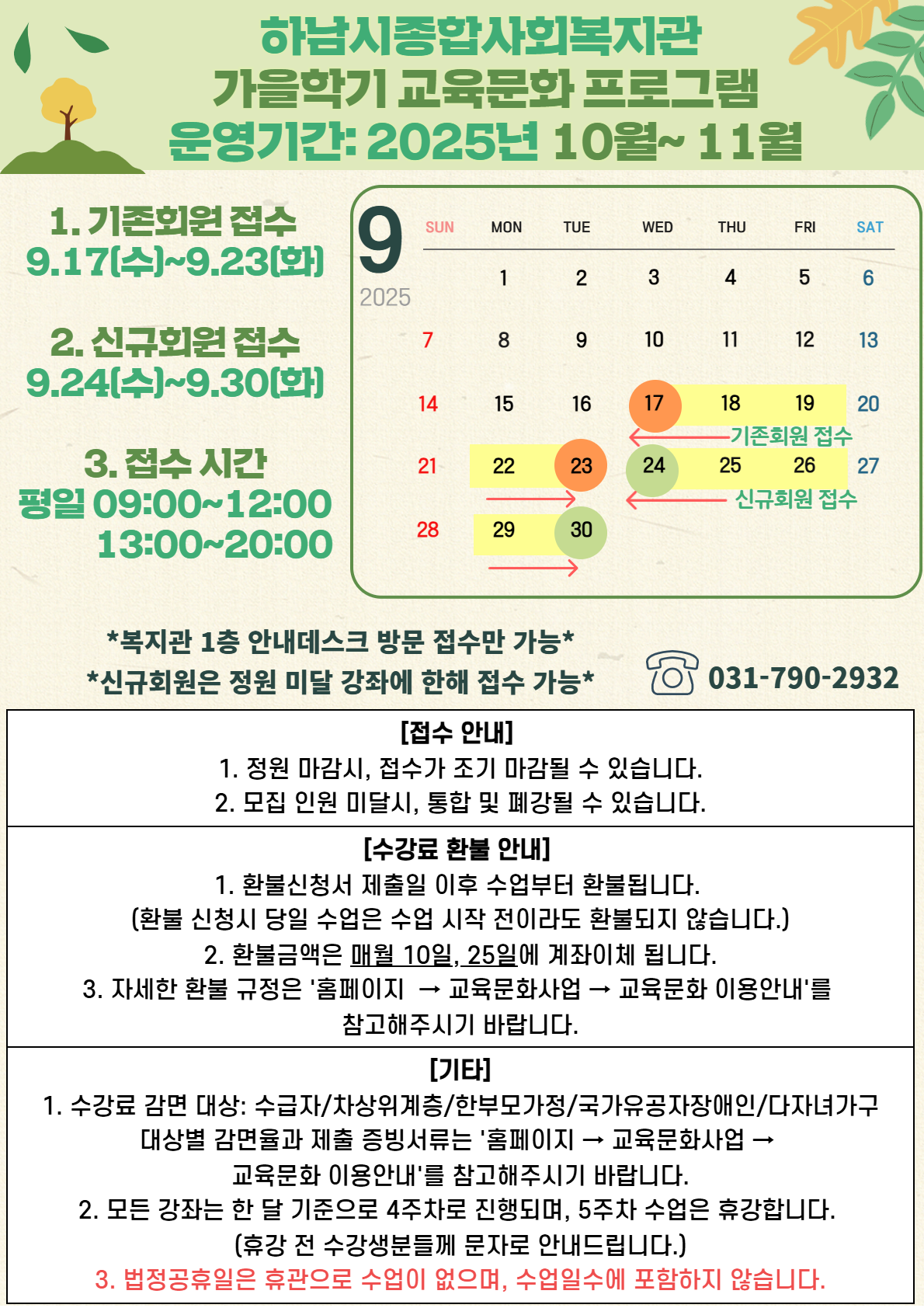 하남시종합사회복지관
가을학기 교육문화 프로그램
운영기간: 2025년 10월~ 11월

1. 기존회원 접수
9.17(수)~9.23(화)

2. 신규회원 접수
9.24(수)~9.30(화)

3. 접수 시간
평일 09:00~12:00
13:00~20:00

9
2025

| SUN | MON | TUE | WED | THU | FRI | SAT |
|---|---|---|---|---|---|---|
|  | 1 | 2 | 3 | 4 | 5 | 6 |
| 7 | 8 | 9 | 10 | 11 | 12 | 13 |
| 14 | 15 | 16 | 17 | 18 | 19 | 20 |
| 21 | 22 | 23 | 24 | 25 | 26 | 27 |
| 28 | 29 | 30 |  |  |  |  |

기존회원 접수
신규회원 접수

*복지관 1층 안내데스크 방문 접수만 가능*
*신규회원은 정원 미달 강좌에 한해 접수 가능*

031-790-2932

[접수 안내]
1. 정원 마감시, 접수가 조기 마감될 수 있습니다.
2. 모집 인원 미달시, 통합 및 폐강될 수 있습니다.

[수강료 환불 안내]
1. 환불신청서 제출일 이후 수업부터 환불됩니다.
(환불 신청시 당일 수업은 수업 시작 전이라도 환불되지 않습니다.)
2. 환불금액은 매월 10일, 25일에 계좌이체 됩니다.
3. 자세한 환불 규정은 '홈페이지 → 교육문화사업 → 교육문화 이용안내'를 참고해주시기 바랍니다.

[기타]
1. 수강료 감면 대상: 수급자/차상위계층/한부모가정/국가유공자장애인/다자녀가구
대상별 감면율과 제출 증빙서류는 '홈페이지 → 교육문화사업 → 교육문화 이용안내'를 참고해주시기 바랍니다.
2. 모든 강좌는 한 달 기준으로 4주차로 진행되며, 5주차 수업은 휴강합니다.
(휴강 전 수강생분들께 문자로 안내드립니다.)
3. 법정공휴일은 휴관으로 수업이 없으며, 수업일수에 포함하지 않습니다.